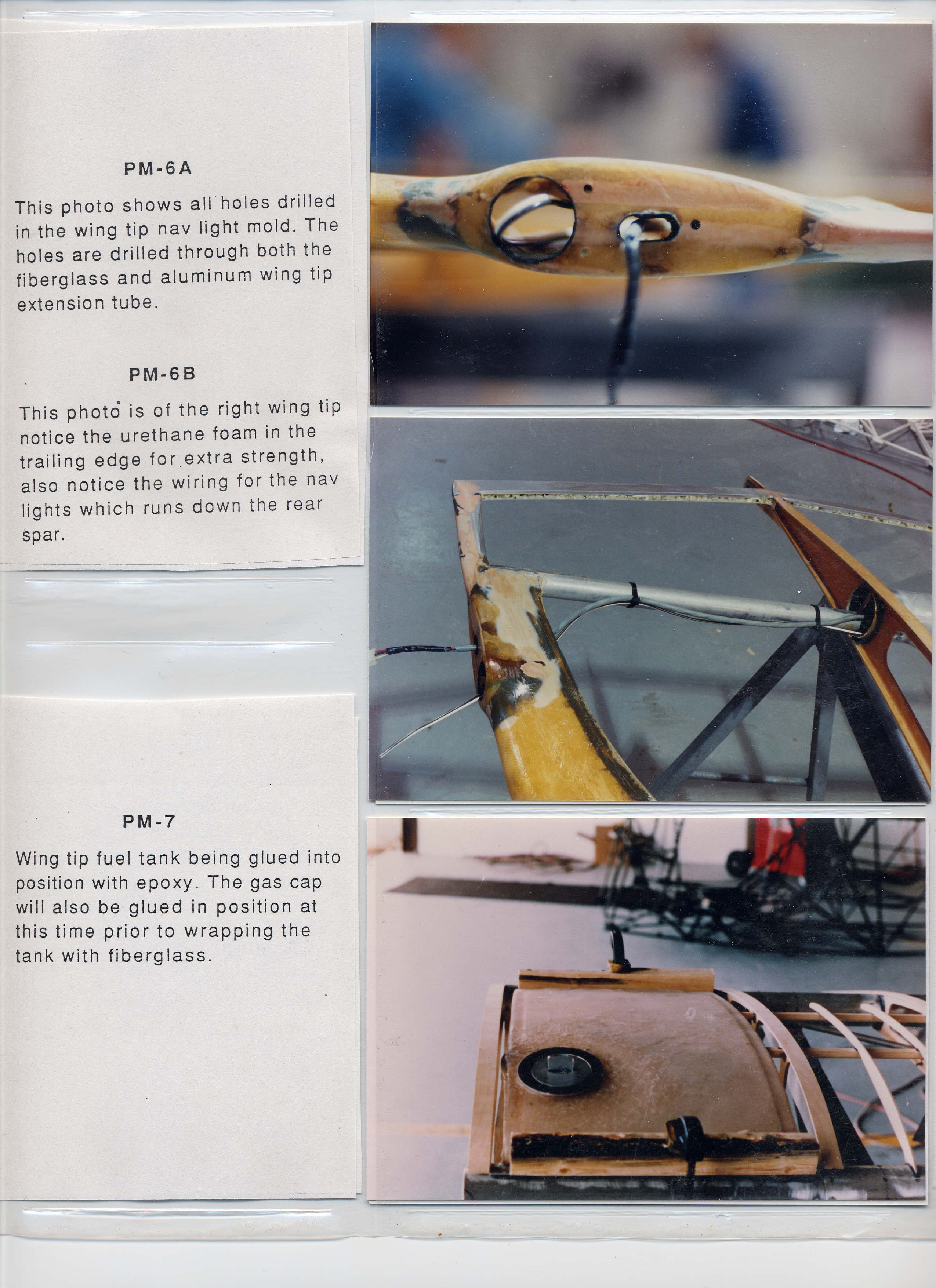 PM-6A

This photo shows all holes drilled in the wing tip nav light mold. The holes are drilled through both the fiberglass and aluminum wing tip extension tube.

PM-6B

This photo is of the right wing tip notice the urethane foam in the trailing edge for extra strength, also notice the wiring for the nav lights which runs down the rear spar.

PM-7

Wing tip fuel tank being glued into position with epoxy. The gas cap will also be glued in position at this time prior to wrapping the tank with fiberglass.